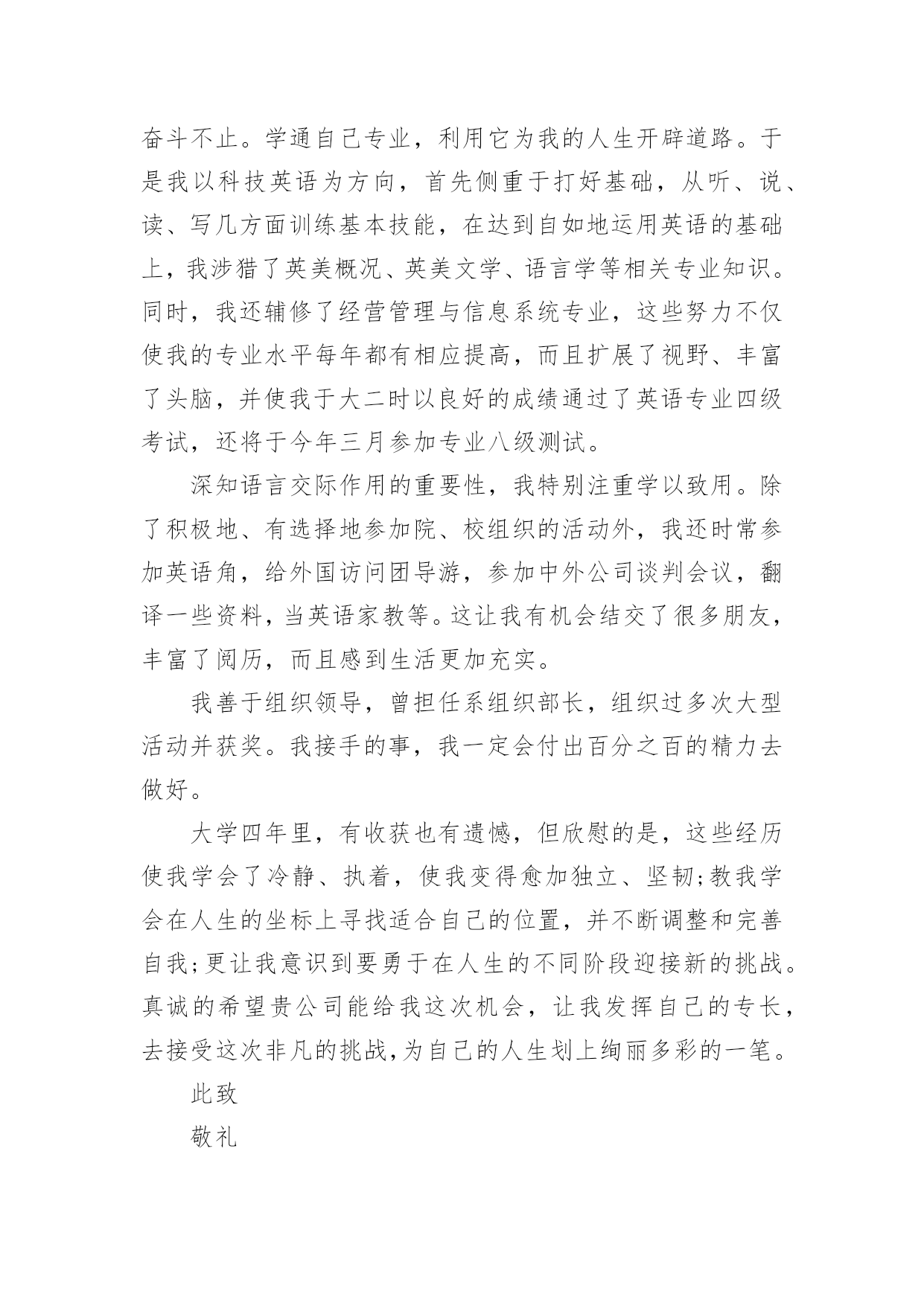 奋斗不止。学通自己专业，利用它为我的人生开辟道路。于是我以科技英语为方向，首先侧重于打好基础，从听、说、读、写几方面训练基本技能，在达到自如地运用英语的基础上，我涉猎了英美概况、英美文学、语言学等相关专业知识。同时，我还辅修了经营管理与信息系统专业，这些努力不仅使我的专业水平每年都有相应提高，而且扩展了视野、丰富了头脑，并使我于大二时以良好的成绩通过了英语专业四级考试，还将于今年三月参加专业八级测试。

深知语言交际作用的重要性，我特别注重学以致用。除了积极地、有选择地参加院、校组织的活动外，我还时常参加英语角，给外国访问团导游，参加中外公司谈判会议，翻译一些资料，当英语家教等。这让我有机会结交了很多朋友，丰富了阅历，而且感到生活更加充实。

我善于组织领导，曾担任系组织部长，组织过多次大型活动并获奖。我接手的事，我一定会付出百分之百的精力去做好。

大学四年里，有收获也有遗憾，但欣慰的是，这些经历使我学会了冷静、执着，使我变得愈加独立、坚韧;教我学会在人生的坐标上寻找适合自己的位置，并不断调整和完善自我;更让我意识到要勇于在人生的不同阶段迎接新的挑战。真诚的希望贵公司能给我这次机会，让我发挥自己的专长，去接受这次非凡的挑战,为自己的人生划上绚丽多彩的一笔。

此致

敬礼